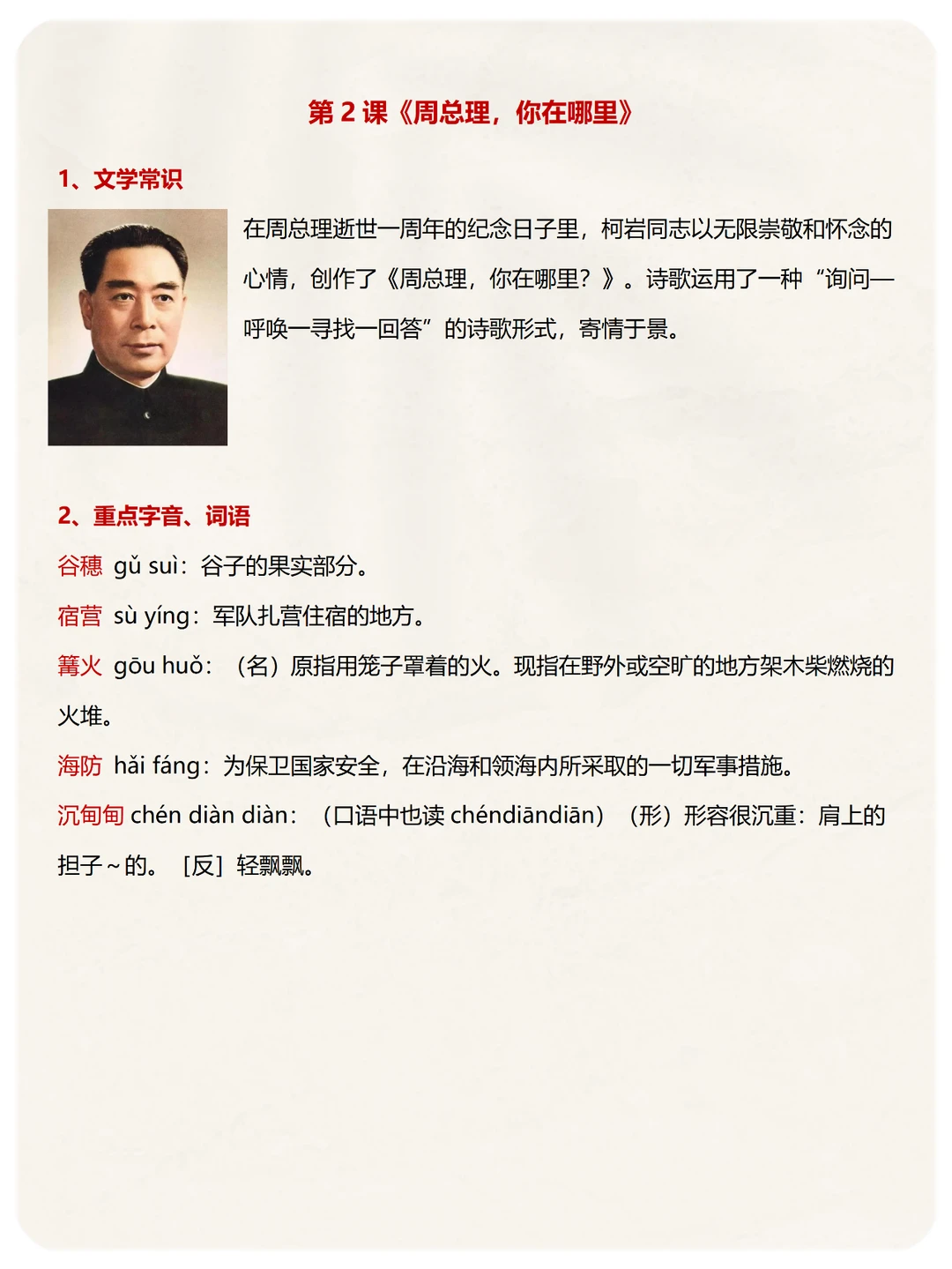 第 2 课《周总理，你在哪里》

1、文学常识

在周总理逝世一周年的纪念日子里，柯岩同志以无限崇敬和怀念的心情，创作了《周总理，你在哪里？》。诗歌运用了一种“询问—呼唤—寻找—回答”的诗歌形式，寄情于景。

2、重点字音、词语

谷穗 gǔ suì：谷子的果实部分。

宿营 sù yíng：军队扎营住宿的地方。

篝火 gōu huǒ：（名）原指用笼子罩着的火。现指在野外或空旷的地方架木柴燃烧的火堆。

海防 hǎi fáng：为保卫国家安全，在沿海和领海内所采取的一切军事措施。

沉甸甸 chén diàn diàn：（口语中也读 chéndiāndiān）（形）形容很沉重：肩上的担子~的。［反］轻飘飘。